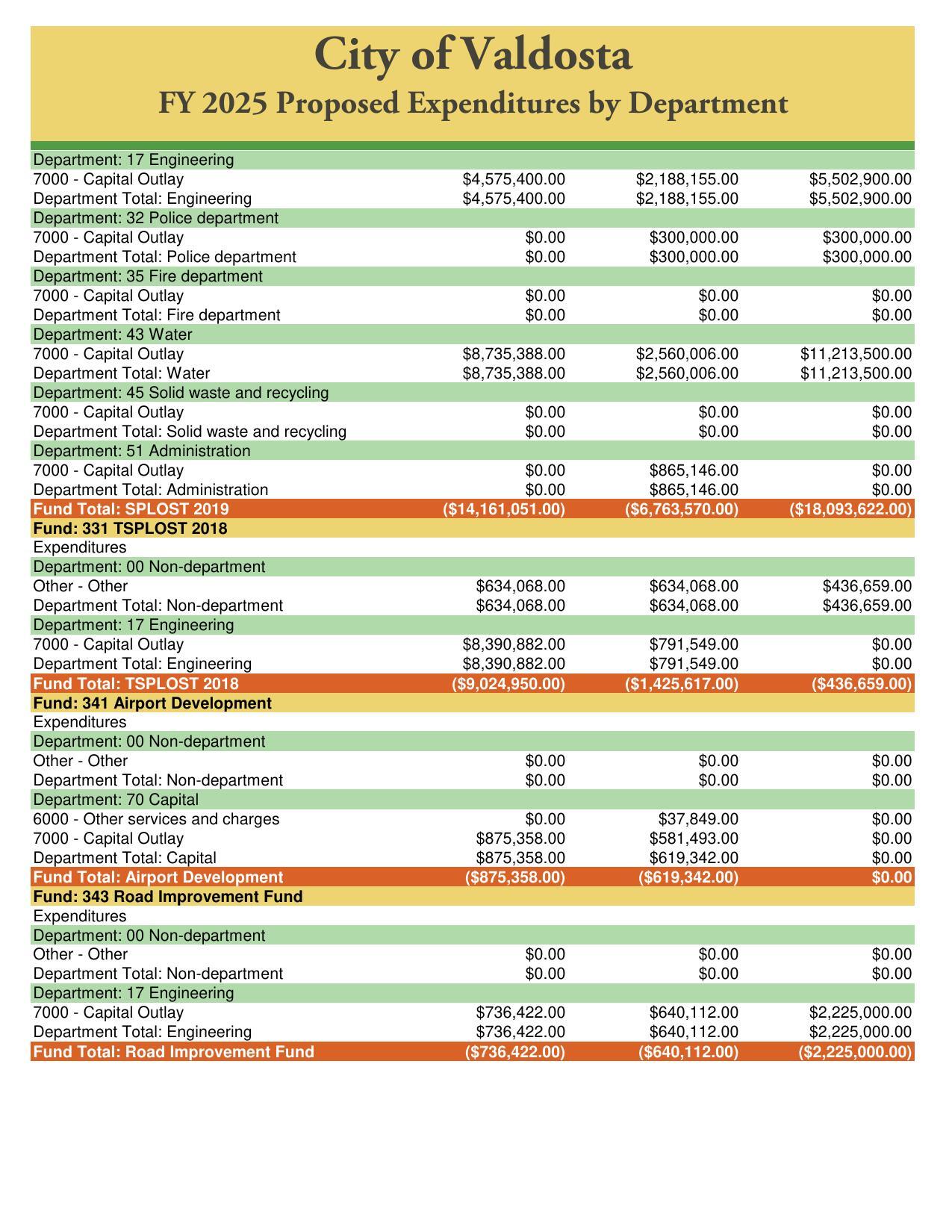 City of Valdosta

FY 2025 Proposed Expenditures by Department

| | | | |
|---|---|---|---|
| Department: 17 Engineering | | | |
| 7000 - Capital Outlay | \$4,575,400.00 | \$2,188,155.00 | \$5,502,900.00 |
| Department Total: Engineering | \$4,575,400.00 | \$2,188,155.00 | \$5,502,900.00 |
| Department: 32 Police department | | | |
| 7000 - Capital Outlay | \$0.00 | \$300,000.00 | \$300,000.00 |
| Department Total: Police department | \$0.00 | \$300,000.00 | \$300,000.00 |
| Department: 35 Fire department | | | |
| 7000 - Capital Outlay | \$0.00 | \$0.00 | \$0.00 |
| Department Total: Fire department | \$0.00 | \$0.00 | \$0.00 |
| Department: 43 Water | | | |
| 7000 - Capital Outlay | \$8,735,388.00 | \$2,560,006.00 | \$11,213,500.00 |
| Department Total: Water | \$8,735,388.00 | \$2,560,006.00 | \$11,213,500.00 |
| Department: 45 Solid waste and recycling | | | |
| 7000 - Capital Outlay | \$0.00 | \$0.00 | \$0.00 |
| Department Total: Solid waste and recycling | \$0.00 | \$0.00 | \$0.00 |
| Department: 51 Administration | | | |
| 7000 - Capital Outlay | \$0.00 | \$865,146.00 | \$0.00 |
| Department Total: Administration | \$0.00 | \$865,146.00 | \$0.00 |
| Fund Total: SPLOST 2019 | (\$14,161,051.00) | (\$6,763,570.00) | (\$18,093,622.00) |
| Fund: 331 TSPLOST 2018 | | | |
| Expenditures | | | |
| Department: 00 Non-department | | | |
| Other - Other | \$634,068.00 | \$634,068.00 | \$436,659.00 |
| Department Total: Non-department | \$634,068.00 | \$634,068.00 | \$436,659.00 |
| Department: 17 Engineering | | | |
| 7000 - Capital Outlay | \$8,390,882.00 | \$791,549.00 | \$0.00 |
| Department Total: Engineering | \$8,390,882.00 | \$791,549.00 | \$0.00 |
| Fund Total: TSPLOST 2018 | (\$9,024,950.00) | (\$1,425,617.00) | (\$436,659.00) |
| Fund: 341 Airport Development | | | |
| Expenditures | | | |
| Department: 00 Non-department | | | |
| Other - Other | \$0.00 | \$0.00 | \$0.00 |
| Department Total: Non-department | \$0.00 | \$0.00 | \$0.00 |
| Department: 70 Capital | | | |
| 6000 - Other services and charges | \$0.00 | \$37,849.00 | \$0.00 |
| 7000 - Capital Outlay | \$875,358.00 | \$581,493.00 | \$0.00 |
| Department Total: Capital | \$875,358.00 | \$619,342.00 | \$0.00 |
| Fund Total: Airport Development | (\$875,358.00) | (\$619,342.00) | \$0.00 |
| Fund: 343 Road Improvement Fund | | | |
| Expenditures | | | |
| Department: 00 Non-department | | | |
| Other - Other | \$0.00 | \$0.00 | \$0.00 |
| Department Total: Non-department | \$0.00 | \$0.00 | \$0.00 |
| Department: 17 Engineering | | | |
| 7000 - Capital Outlay | \$736,422.00 | \$640,112.00 | \$2,225,000.00 |
| Department Total: Engineering | \$736,422.00 | \$640,112.00 | \$2,225,000.00 |
| Fund Total: Road Improvement Fund | (\$736,422.00) | (\$640,112.00) | (\$2,225,000.00) |